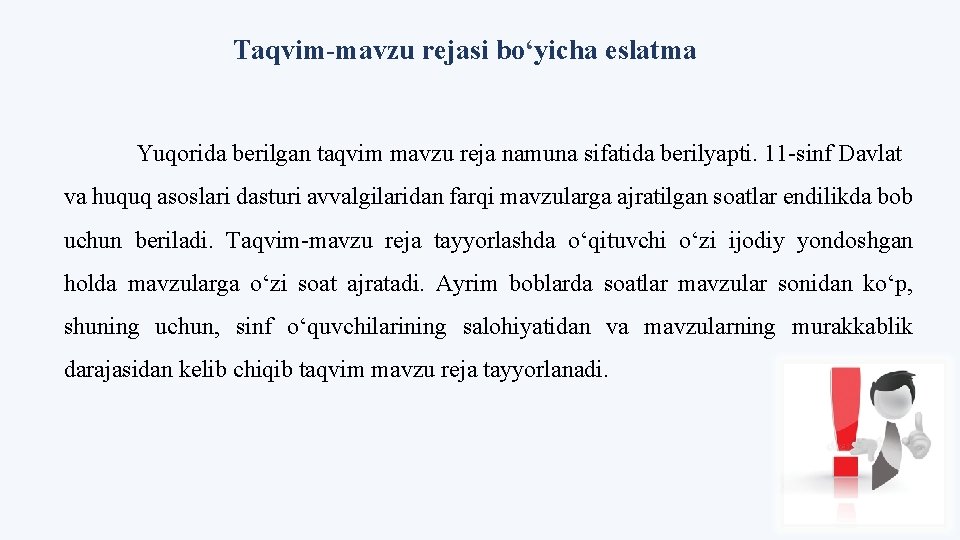 Taqvim-mavzu rejasi bo‘yicha eslatma

Yuqorida berilgan taqvim mavzu reja namuna sifatida berilyapti. 11-sinf Davlat va huquq asoslari dasturi avvalgilaridan farqi mavzularga ajratilgan soatlar endilikda bob uchun beriladi. Taqvim-mavzu reja tayyorlashda o‘qituvchi o‘zi ijodiy yondoshgan holda mavzularga o‘zi soat ajratadi. Ayrim boblarda soatlar mavzular sonidan ko‘p, shuning uchun, sinf o‘quvchilarining salohiyatidan va mavzularning murakkablik darajasidan kelib chiqib taqvim mavzu reja tayyorlanadi.